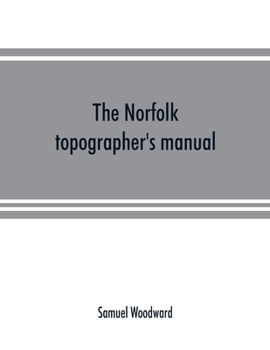 The Norfolk topographer's manual

Samuel Woodward